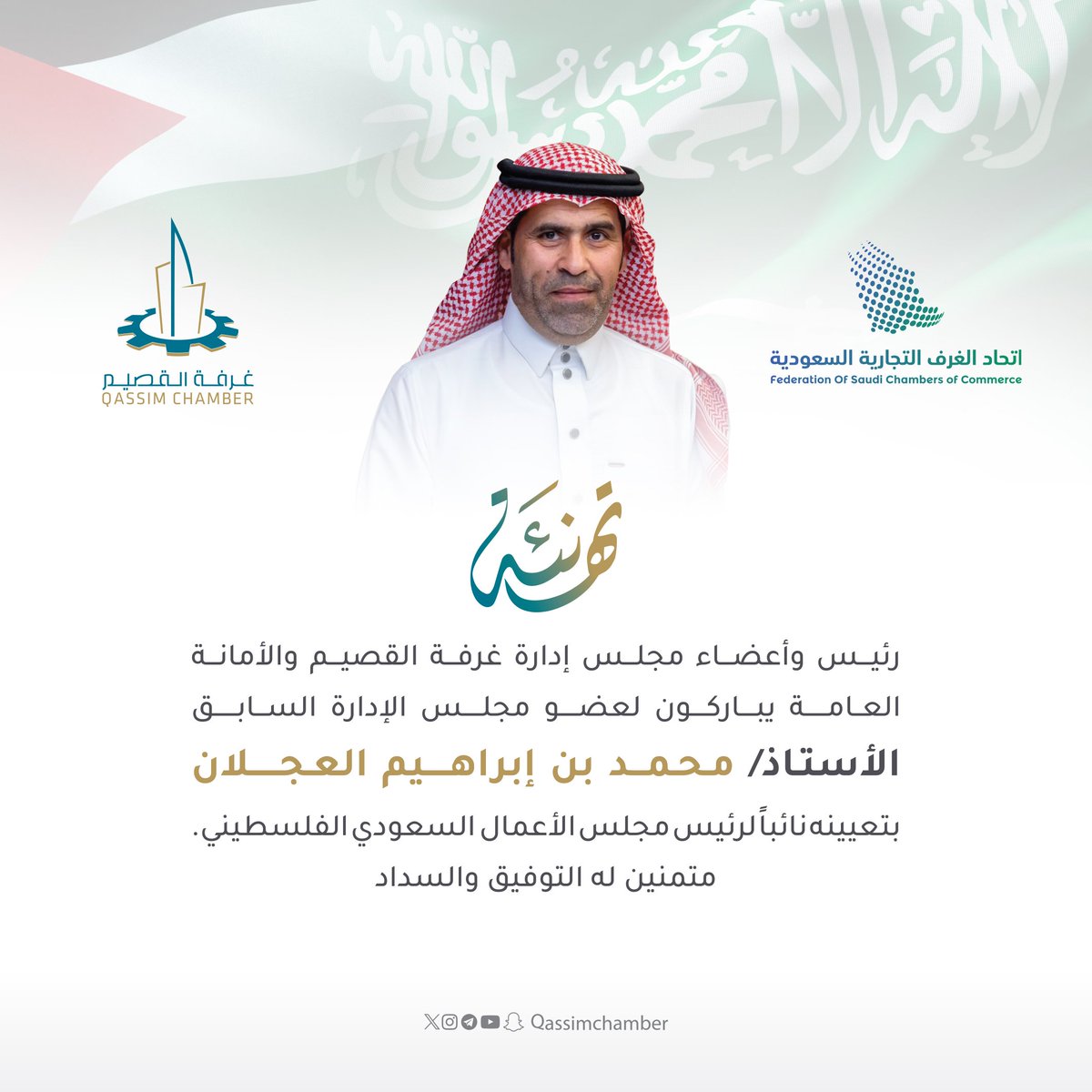 لا إله إلا الله محمد رسول الله

اتحاد الغرف التجارية السعودية
Federation Of Saudi Chambers of Commerce

غرفة القصيم
QASSIM CHAMBER

تهنئة

رئيس وأعضاء مجلس إدارة غرفة القصيم والأمانة العامة يباركون لعضو مجلس الإدارة السابق

الأستاذ/ محمد بن إبراهيم العجلان

بتعيينه نائباً لرئيس مجلس الأعمال السعودي الفلسطيني.
متمنين له التوفيق والسداد

Qassimchamber